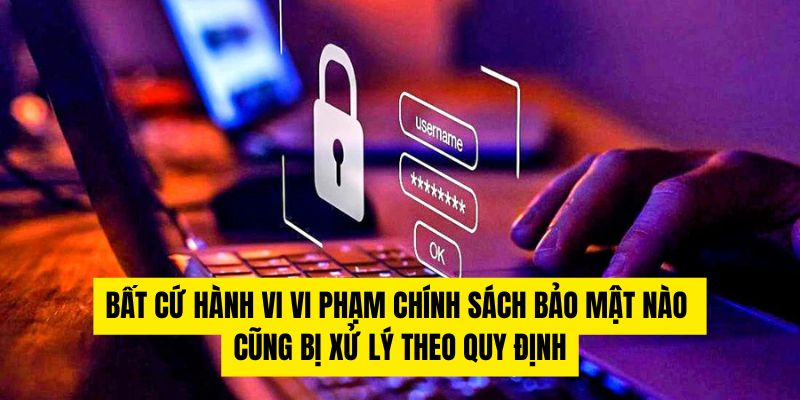 username

********

OK

BẤT CỨ HÀNH VI VI PHẠM CHÍNH SÁCH BẢO MẬT NÀO CŨNG BỊ XỬ LÝ THEO QUY ĐỊNH